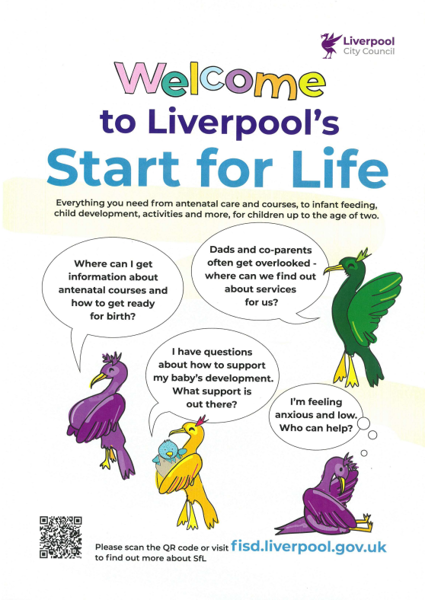 Liverpool City Council

Welcome to Liverpool's Start for Life

Everything you need from antenatal care and courses, to infant feeding, child development, activities and more, for children up to the age of two.

Where can I get information about antenatal courses and how to get ready for birth?

Dads and co-parents often get overlooked - where can we find out about services for us?

I have questions about how to support my baby's development. What support is out there?

I'm feeling anxious and low. Who can help?

Please scan the QR code or visit fisd.liverpool.gov.uk to find out more about SfL